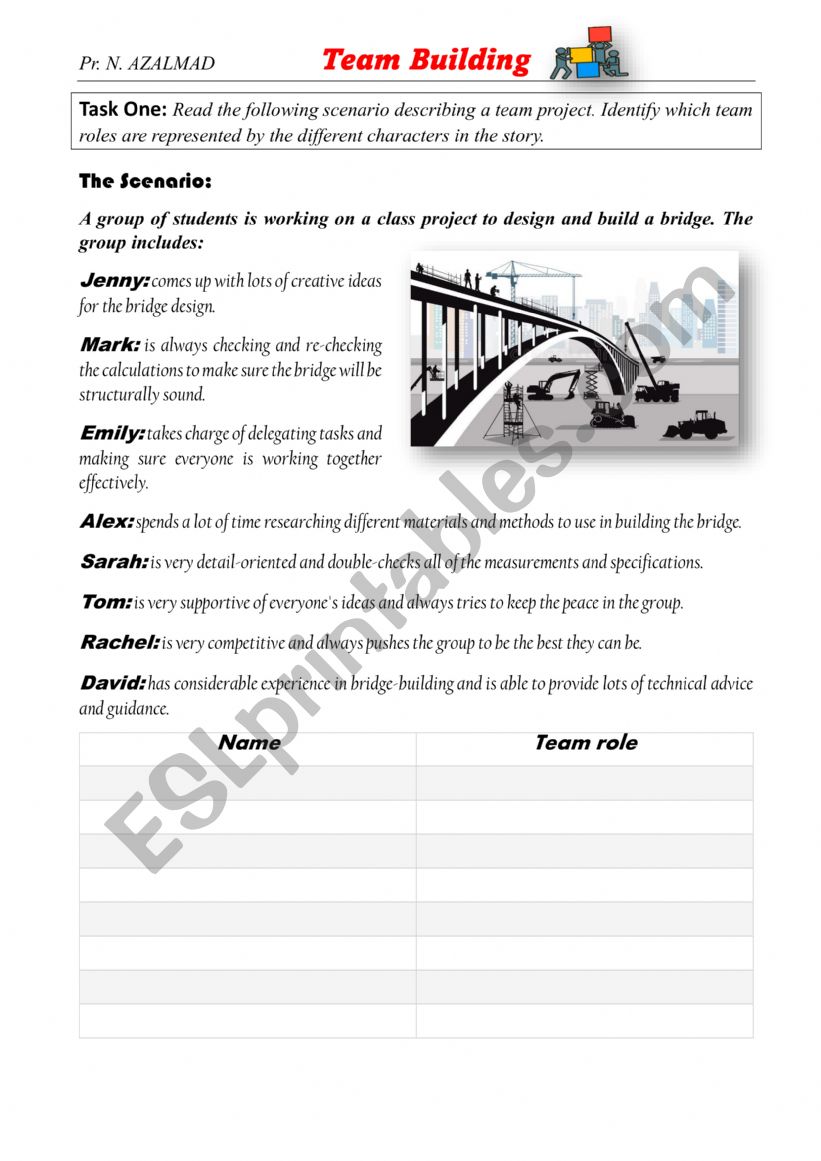 Pr. N. AZALMAD

Team Building

Task One: Read the following scenario describing a team project. Identify which team roles are represented by the different characters in the story.

The Scenario:

A group of students is working on a class project to design and build a bridge. The group includes:

Jenny: comes up with lots of creative ideas for the bridge design.

Mark: is always checking and re-checking the calculations to make sure the bridge will be structurally sound.

Emily: takes charge of delegating tasks and making sure everyone is working together effectively.

Alex: spends a lot of time researching different materials and methods to use in building the bridge.

Sarah: is very detail-oriented and double-checks all of the measurements and specifications.

Tom: is very supportive of everyone's ideas and always tries to keep the peace in the group.

Rachel: is very competitive and always pushes the group to be the best they can be.

David: has considerable experience in bridge-building and is able to provide lots of technical advice and guidance.

| Name | Team role |
|---|---|
| | |
| | |
| | |
| | |
| | |
| | |
| | |
| | |

ESLprintables.com